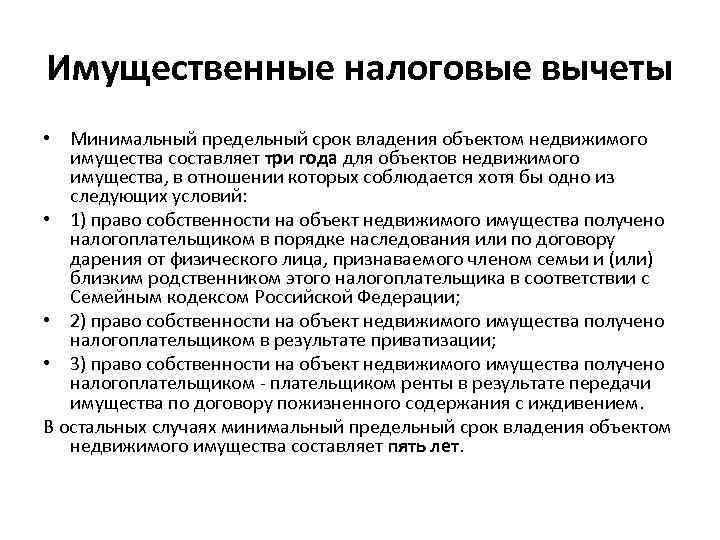 Имущественные налоговые вычеты

• Минимальный предельный срок владения объектом недвижимого имущества составляет три года для объектов недвижимого имущества, в отношении которых соблюдается хотя бы одно из следующих условий:

• 1) право собственности на объект недвижимого имущества получено налогоплательщиком в порядке наследования или по договору дарения от физического лица, признаваемого членом семьи и (или) близким родственником этого налогоплательщика в соответствии с Семейным кодексом Российской Федерации;

• 2) право собственности на объект недвижимого имущества получено налогоплательщиком в результате приватизации;

• 3) право собственности на объект недвижимого имущества получено налогоплательщиком - плательщиком ренты в результате передачи имущества по договору пожизненного содержания с иждивением.

В остальных случаях минимальный предельный срок владения объектом недвижимого имущества составляет пять лет.